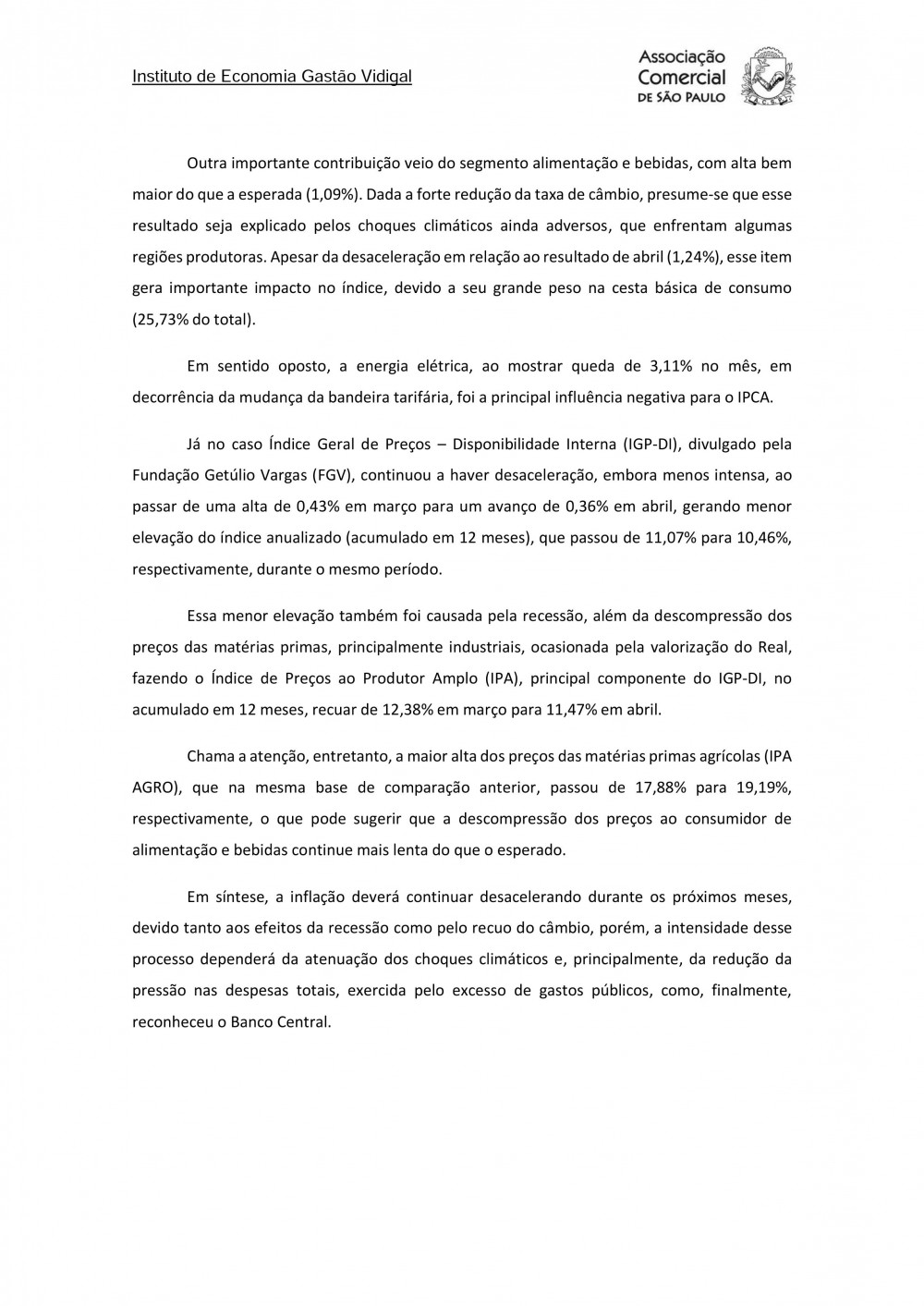 Instituto de Economia Gastão Vidigal

Associação Comercial DE SÃO PAULO

Outra importante contribuição veio do segmento alimentação e bebidas, com alta bem maior do que a esperada (1,09%). Dada a forte redução da taxa de câmbio, presume-se que esse resultado seja explicado pelos choques climáticos ainda adversos, que enfrentam algumas regiões produtoras. Apesar da desaceleração em relação ao resultado de abril (1,24%), esse item gera importante impacto no índice, devido a seu grande peso na cesta básica de consumo (25,73% do total).

Em sentido oposto, a energia elétrica, ao mostrar queda de 3,11% no mês, em decorrência da mudança da bandeira tarifária, foi a principal influência negativa para o IPCA.

Já no caso Índice Geral de Preços – Disponibilidade Interna (IGP-DI), divulgado pela Fundação Getúlio Vargas (FGV), continuou a haver desaceleração, embora menos intensa, ao passar de uma alta de 0,43% em março para um avanço de 0,36% em abril, gerando menor elevação do índice anualizado (acumulado em 12 meses), que passou de 11,07% para 10,46%, respectivamente, durante o mesmo período.

Essa menor elevação também foi causada pela recessão, além da descompressão dos preços das matérias primas, principalmente industriais, ocasionada pela valorização do Real, fazendo o Índice de Preços ao Produtor Amplo (IPA), principal componente do IGP-DI, no acumulado em 12 meses, recuar de 12,38% em março para 11,47% em abril.

Chama a atenção, entretanto, a maior alta dos preços das matérias primas agrícolas (IPA AGRO), que na mesma base de comparação anterior, passou de 17,88% para 19,19%, respectivamente, o que pode sugerir que a descompressão dos preços ao consumidor de alimentação e bebidas continue mais lenta do que o esperado.

Em síntese, a inflação deverá continuar desacelerando durante os próximos meses, devido tanto aos efeitos da recessão como pelo recuo do câmbio, porém, a intensidade desse processo dependerá da atenuação dos choques climáticos e, principalmente, da redução da pressão nas despesas totais, exercida pelo excesso de gastos públicos, como, finalmente, reconheceu o Banco Central.